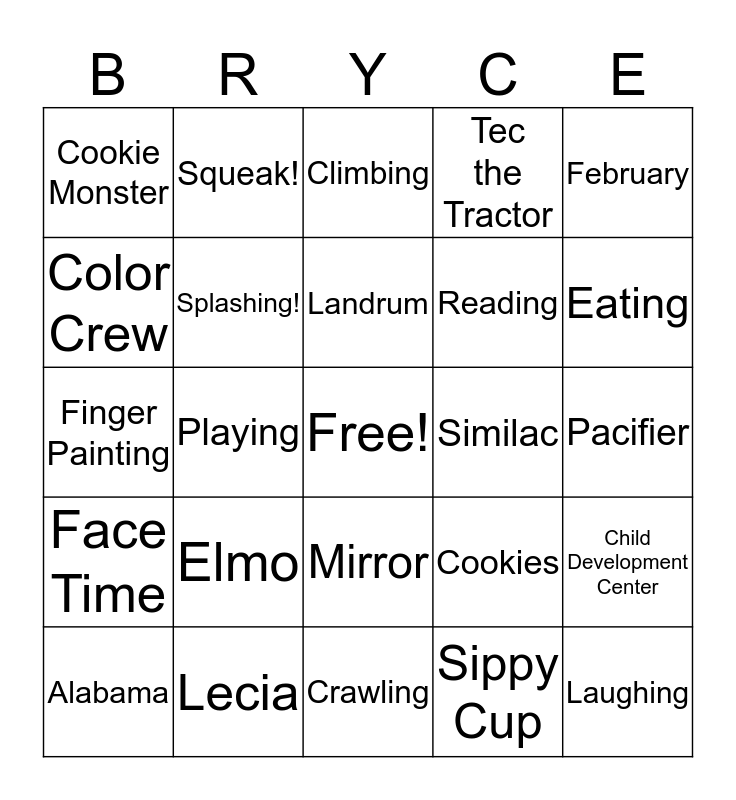 | B | R | Y | C | E |
|---|---|---|---|---|
| Cookie Monster | Squeak! | Climbing | Tec the Tractor | February |
| Color Crew | Splashing! | Landrum | Reading | Eating |
| Finger Painting | Playing | Free! | Similac | Pacifier |
| Face Time | Elmo | Mirror | Cookies | Child Development Center |
| Alabama | Lecia | Crawling | Sippy Cup | Laughing |